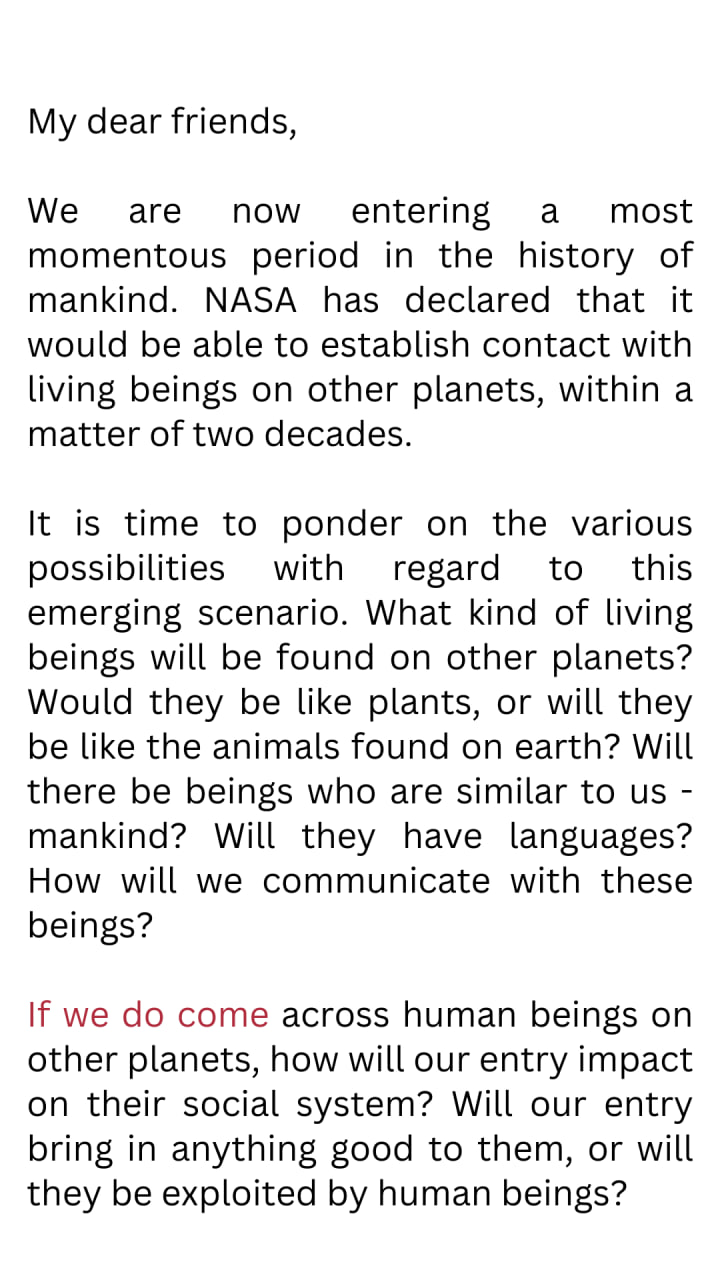 My dear friends,

We are now entering a most momentous period in the history of mankind. NASA has declared that it would be able to establish contact with living beings on other planets, within a matter of two decades.

It is time to ponder on the various possibilities with regard to this emerging scenario. What kind of living beings will be found on other planets? Would they be like plants, or will they be like the animals found on earth? Will there be beings who are similar to us - mankind? Will they have languages? How will we communicate with these beings?

If we do come across human beings on other planets, how will our entry impact on their social system? Will our entry bring in anything good to them, or will they be exploited by human beings?